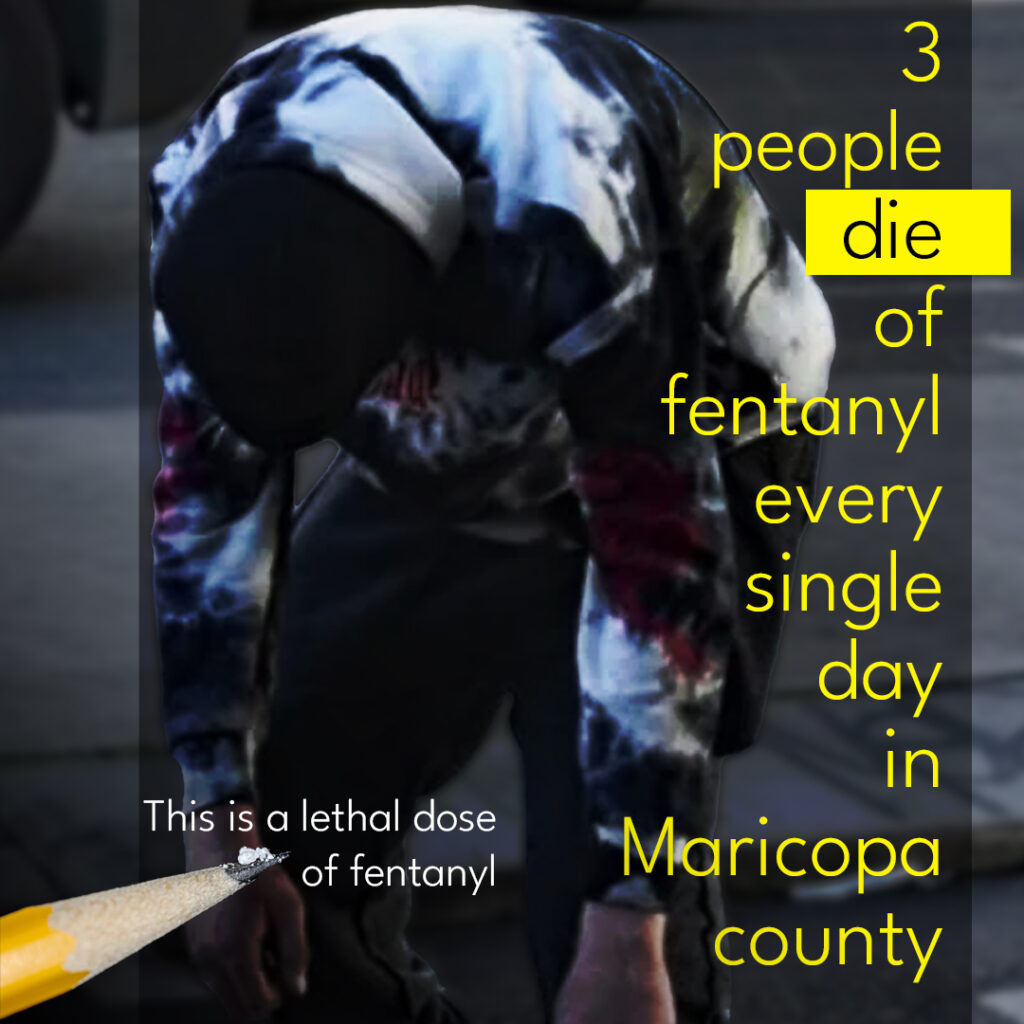 3 people die of fentanyl every single day in Maricopa county

This is a lethal dose of fentanyl